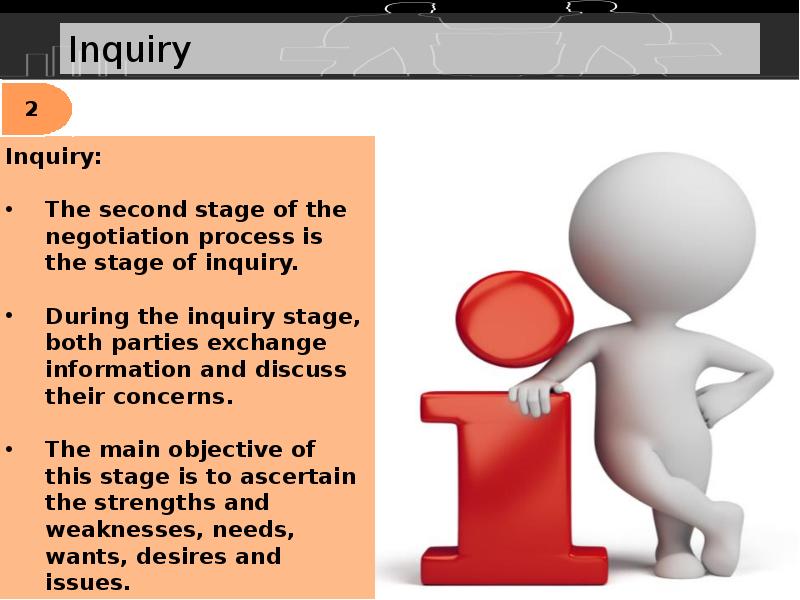 Inquiry

2

Inquiry:

• The second stage of the negotiation process is the stage of inquiry.

• During the inquiry stage, both parties exchange information and discuss their concerns.

• The main objective of this stage is to ascertain the strengths and weaknesses, needs, wants, desires and issues.